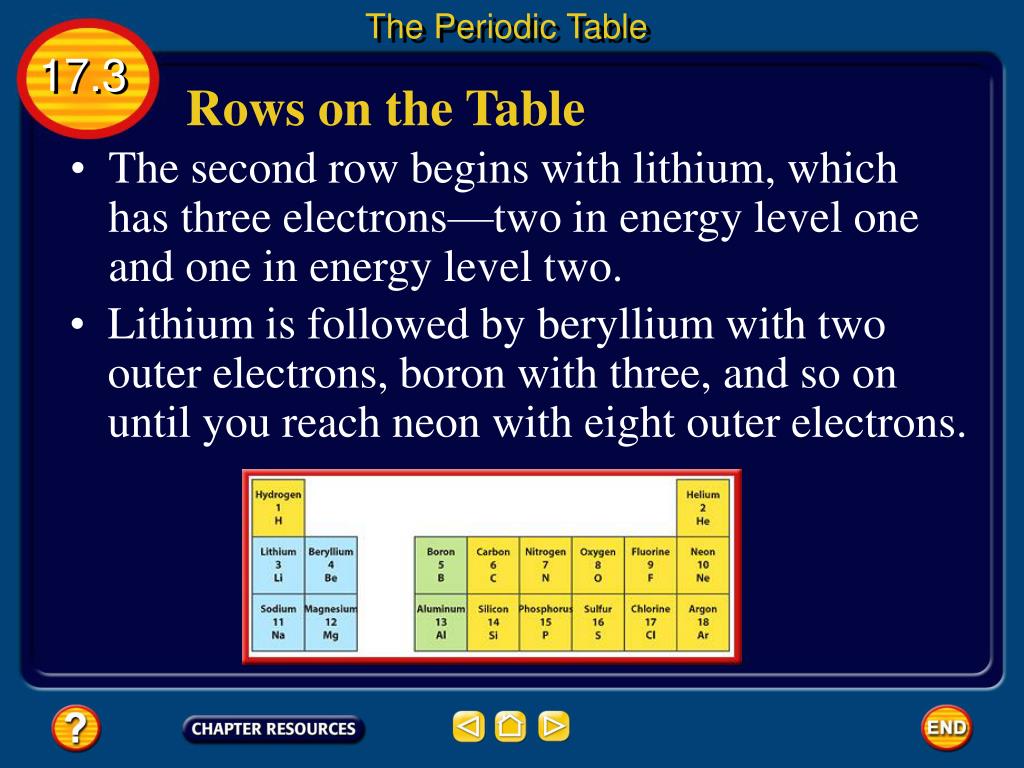 The Periodic Table

17.3

Rows on the Table

• The second row begins with lithium, which has three electrons—two in energy level one and one in energy level two.

• Lithium is followed by beryllium with two outer electrons, boron with three, and so on until you reach neon with eight outer electrons.

| Hydrogen 1 H | | | | | | | Helium 2 He |
|---|---|---|---|---|---|---|---|
| Lithium 3 Li | Beryllium 4 Be | Boron 5 B | Carbon 6 C | Nitrogen 7 N | Oxygen 8 O | Fluorine 9 F | Neon 10 Ne |
| Sodium 11 Na | Magnesium 12 Mg | Aluminum 13 Al | Silicon 14 Si | Phosphorus 15 P | Sulfur 16 S | Chlorine 17 Cl | Argon 18 Ar |

?

CHAPTER RESOURCES

END